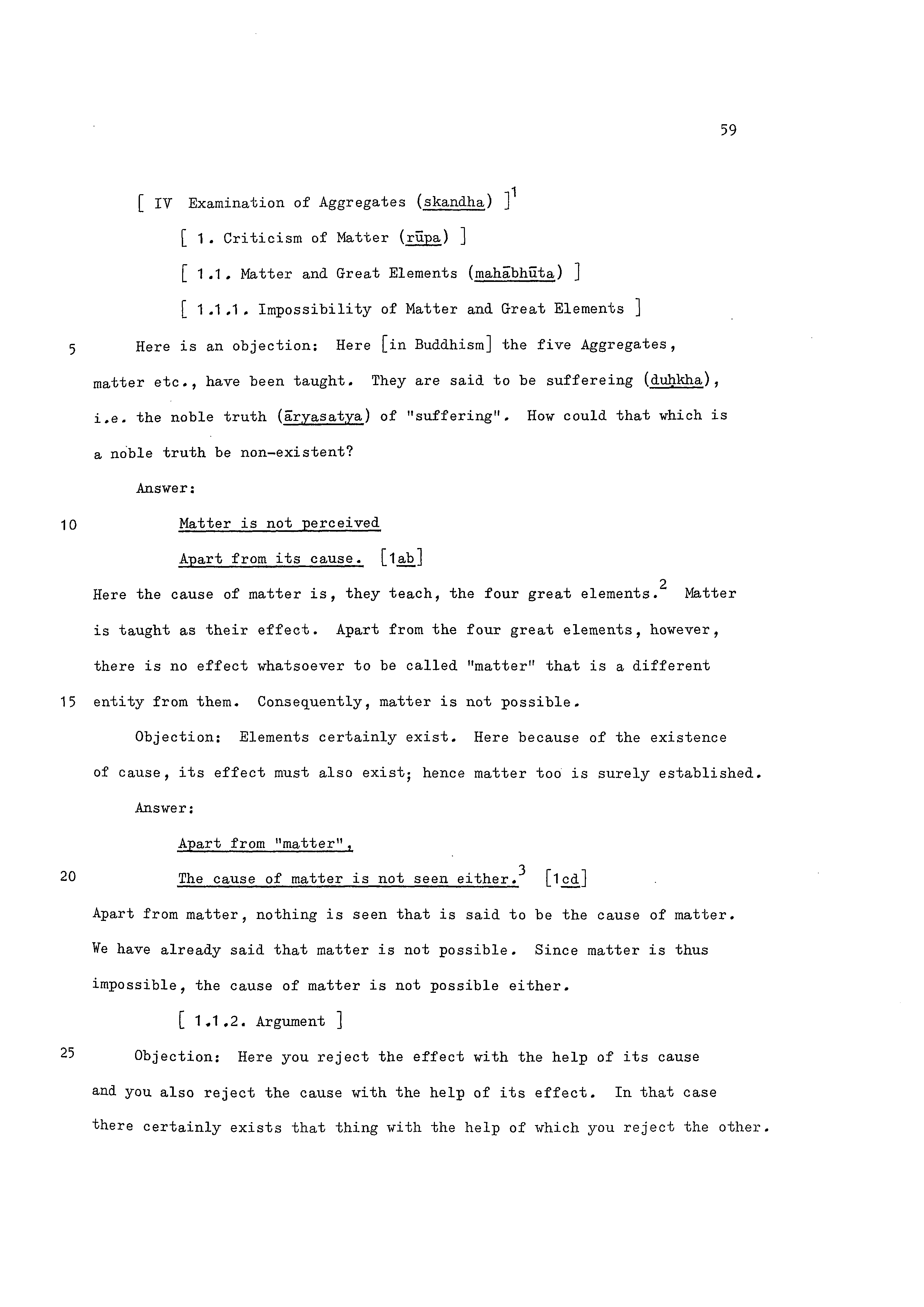 59

[ IV Examination of Aggregates (skandha) ]$^1$

[ 1. Criticism of Matter (rūpa) ]

[ 1.1. Matter and Great Elements (mahābhūta) ]

[ 1.1.1. Impossibility of Matter and Great Elements ]

5 Here is an objection: Here [in Buddhism] the five Aggregates, matter etc., have been taught. They are said to be suffereing (duḥkha), i.e. the noble truth (āryasatya) of "suffering". How could that which is a noble truth be non-existent?

Answer:

10 Matter is not perceived

Apart from its cause. [1ab]

Here the cause of matter is, they teach, the four great elements.$^2$ Matter is taught as their effect. Apart from the four great elements, however, there is no effect whatsoever to be called "matter" that is a different 15 entity from them. Consequently, matter is not possible.

Objection: Elements certainly exist. Here because of the existence of cause, its effect must also exist; hence matter too is surely established.

Answer:

Apart from "matter",

20 The cause of matter is not seen either.$^3$ [1cd]

Apart from matter, nothing is seen that is said to be the cause of matter. We have already said that matter is not possible. Since matter is thus impossible, the cause of matter is not possible either.

[ 1.1.2. Argument ]

25 Objection: Here you reject the effect with the help of its cause and you also reject the cause with the help of its effect. In that case there certainly exists that thing with the help of which you reject the other.